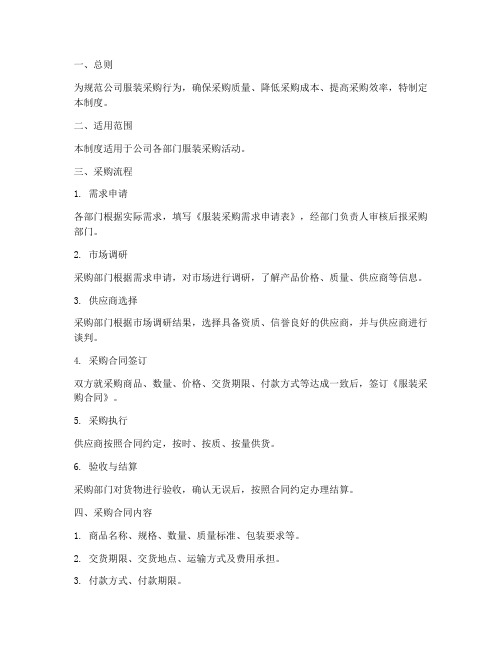 一、总则

为规范公司服装采购行为，确保采购质量、降低采购成本、提高采购效率，特制定本制度。

二、适用范围

本制度适用于公司各部门服装采购活动。

三、采购流程

1. 需求申请

各部门根据实际需求，填写《服装采购需求申请表》，经部门负责人审核后报采购部门。

2. 市场调研

采购部门根据需求申请，对市场进行调研，了解产品价格、质量、供应商等信息。

3. 供应商选择

采购部门根据市场调研结果，选择具备资质、信誉良好的供应商，并与供应商进行谈判。

4. 采购合同签订

双方就采购商品、数量、价格、交货期限、付款方式等达成一致后，签订《服装采购合同》。

5. 采购执行

供应商按照合同约定，按时、按质、按量供货。

6. 验收与结算

采购部门对货物进行验收，确认无误后，按照合同约定办理结算。

四、采购合同内容

1. 商品名称、规格、数量、质量标准、包装要求等。

2. 交货期限、交货地点、运输方式及费用承担。

3. 付款方式、付款期限。